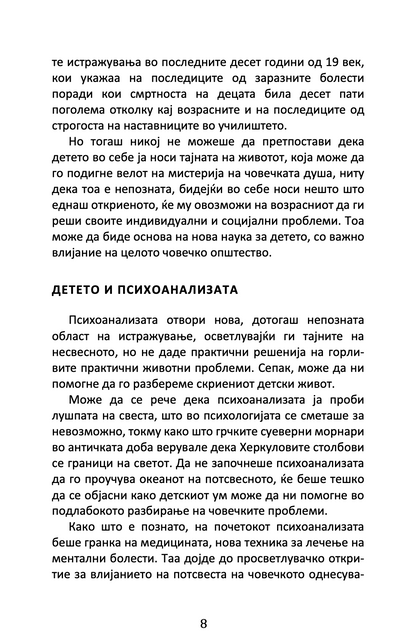 те истражувања во последните десет години од 19 век, кои укажаа на последиците од заразните болести поради кои смртноста на децата била десет пати поголема отколку кај возрасните и на последиците од строгоста на наставниците во училиштето.

Но тогаш никој не можеше да претпостави дека детето во себе ја носи тајната на животот, која може да го подигне велот на мистерија на човечката душа, ниту дека тоа е непозната, бидејќи во себе носи нешто што еднаш откриеното, ќе му овозможи на возрасниот да ги реши своите индивидуални и социјални проблеми. Тоа може да биде основа на нова наука за детето, со важно влијание на целото човечко општество.

ДЕТЕТО И ПСИХОАНАЛИЗАТА

Психоанализата отвори нова, дотогаш непозната област на истражување, осветлувајќи ги тајните на несвесното, но не даде практични решенија на горливите практични животни проблеми. Сепак, може да ни помогне да го разбереме скриениот детски живот.

Може да се рече дека психоанализата ја проби лушпата на свеста, што во психологијата се сметаше за невозможно, токму како што грчките суеверни морнари во античката доба верувале дека Херкуловите столбови се граници на светот. Да не започнеше психоанализата да го проучува океанот на потсвесното, ќе беше тешко да се објасни како детскиот ум може да ни помогне во подлабокото разбирање на човечките проблеми.

Како што е познато, на почетокот психоанализата беше гранка на медицината, нова техника за лечење на ментални болести. Таа дојде до просветлувачко откритие за влијанието на потсвеста на човечкото однесува-

8